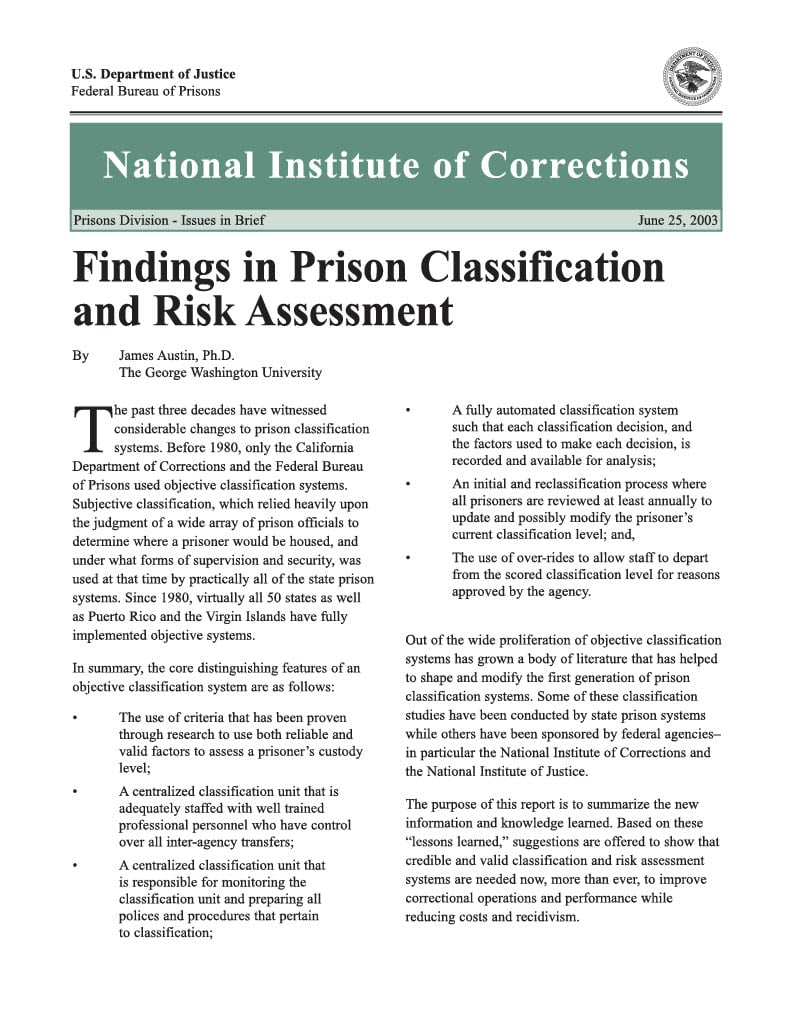 U.S. Department of Justice
Federal Bureau of Prisons

National Institute of Corrections

Prisons Division - Issues in Brief

June 25, 2003

Findings in Prison Classification and Risk Assessment

By James Austin, Ph.D.
The George Washington University

The past three decades have witnessed considerable changes to prison classification systems. Before 1980, only the California Department of Corrections and the Federal Bureau of Prisons used objective classification systems. Subjective classification, which relied heavily upon the judgment of a wide array of prison officials to determine where a prisoner would be housed, and under what forms of supervision and security, was used at that time by practically all of the state prison systems. Since 1980, virtually all 50 states as well as Puerto Rico and the Virgin Islands have fully implemented objective systems.

In summary, the core distinguishing features of an objective classification system are as follows:

• The use of criteria that has been proven through research to use both reliable and valid factors to assess a prisoner's custody level;

• A centralized classification unit that is adequately staffed with well trained professional personnel who have control over all inter-agency transfers;

• A centralized classification unit that is responsible for monitoring the classification unit and preparing all polices and procedures that pertain to classification;

• A fully automated classification system such that each classification decision, and the factors used to make each decision, is recorded and available for analysis;

• An initial and reclassification process where all prisoners are reviewed at least annually to update and possibly modify the prisoner's current classification level; and,

• The use of over-rides to allow staff to depart from the scored classification level for reasons approved by the agency.

Out of the wide proliferation of objective classification systems has grown a body of literature that has helped to shape and modify the first generation of prison classification systems. Some of these classification studies have been conducted by state prison systems while others have been sponsored by federal agencies– in particular the National Institute of Corrections and the National Institute of Justice.

The purpose of this report is to summarize the new information and knowledge learned. Based on these "lessons learned," suggestions are offered to show that credible and valid classification and risk assessment systems are needed now, more than ever, to improve correctional operations and performance while reducing costs and recidivism.